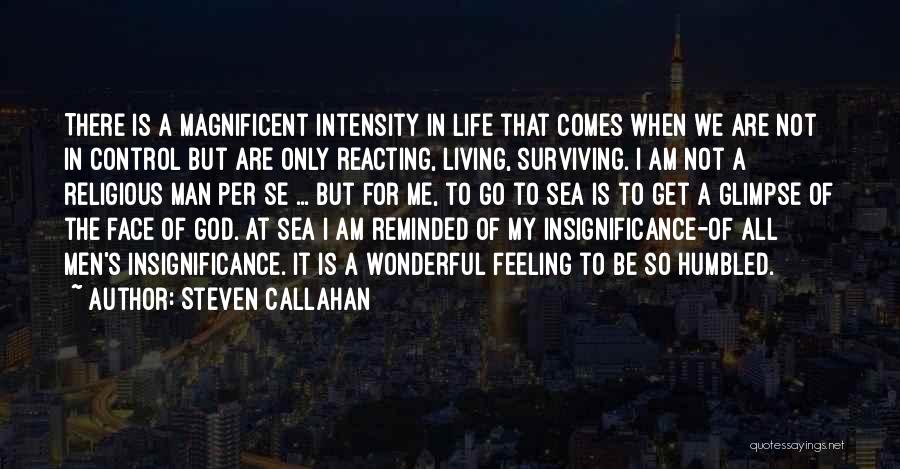 THERE IS A MAGNIFICENT INTENSITY IN LIFE THAT COMES WHEN WE ARE NOT IN CONTROL BUT ARE ONLY REACTING, LIVING, SURVIVING. I AM NOT A RELIGIOUS MAN PER SE ... BUT FOR ME, TO GO TO SEA IS TO GET A GLIMPSE OF THE FACE OF GOD. AT SEA I AM REMINDED OF MY INSIGNIFICANCE-OF ALL MEN'S INSIGNIFICANCE. IT IS A WONDERFUL FEELING TO BE SO HUMBLED.
~ AUTHOR: STEVEN CALLAHAN

quotessayings.net